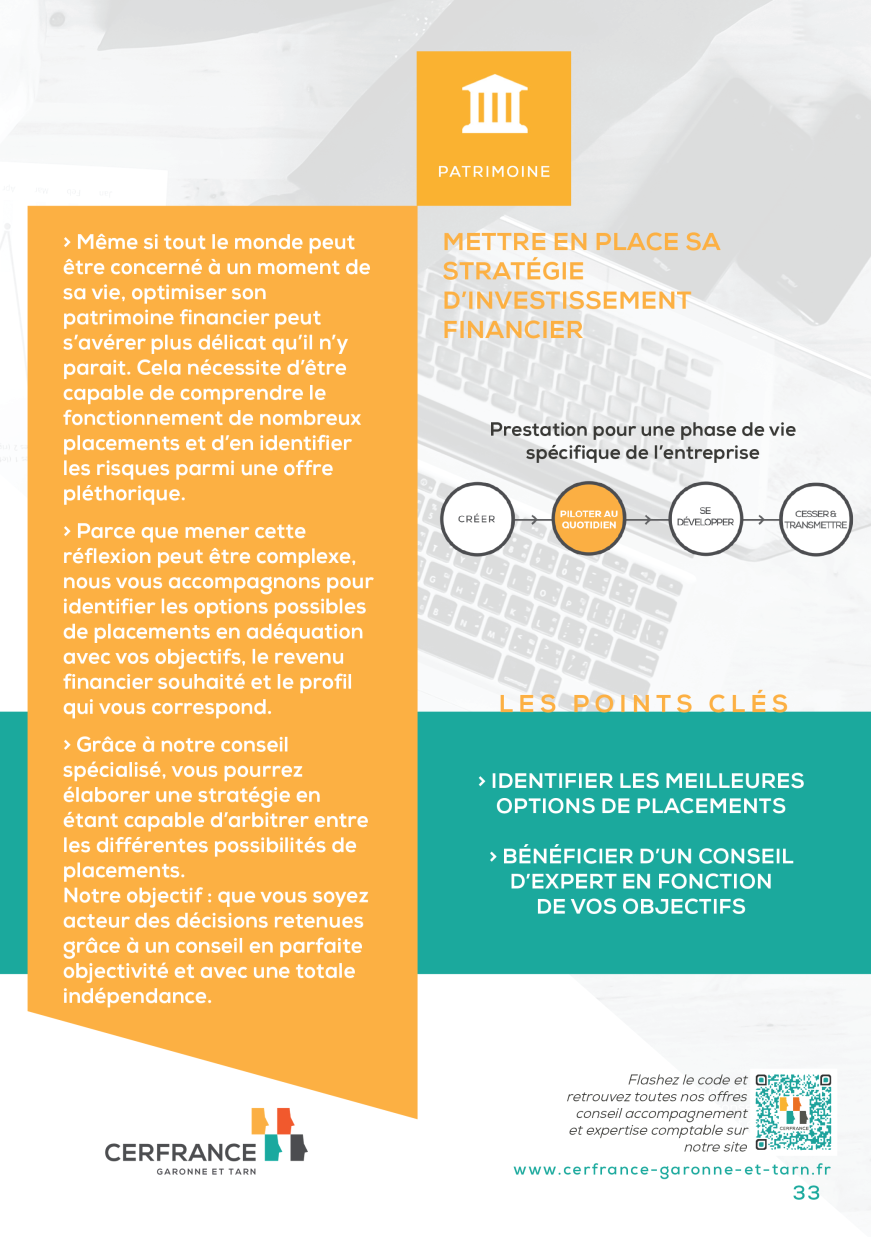 PATRIMOINE

› Même si tout le monde peut être concerné à un moment de sa vie, optimiser son patrimoine financier peut s'avérer plus délicat qu'il n'y parait. Cela nécessite d'être capable de comprendre le fonctionnement de nombreux placements et d'en identifier les risques parmi une offre pléthorique.

› Parce que mener cette réflexion peut être complexe, nous vous accompagnons pour identifier les options possibles de placements en adéquation avec vos objectifs, le revenu financier souhaité et le profil qui vous correspond.

› Grâce à notre conseil spécialisé, vous pourrez élaborer une stratégie en étant capable d'arbitrer entre les différentes possibilités de placements.
Notre objectif : que vous soyez acteur des décisions retenues grâce à un conseil en parfaite objectivité et avec une totale indépendance.

METTRE EN PLACE SA STRATÉGIE D'INVESTISSEMENT FINANCIER

Prestation pour une phase de vie spécifique de l'entreprise

CRÉER
PILOTER AU QUOTIDIEN
SE DÉVELOPPER
CESSER & TRANSMETTRE

LES POINTS CLÉS

› IDENTIFIER LES MEILLEURES OPTIONS DE PLACEMENTS

› BÉNÉFICIER D'UN CONSEIL D'EXPERT EN FONCTION DE VOS OBJECTIFS

CERFRANCE
GARONNE ET TARN

Flashez le code et retrouvez toutes nos offres conseil accompagnement et expertise comptable sur notre site

CERFRANCE

www.cerfrance-garonne-et-tarn.fr
33